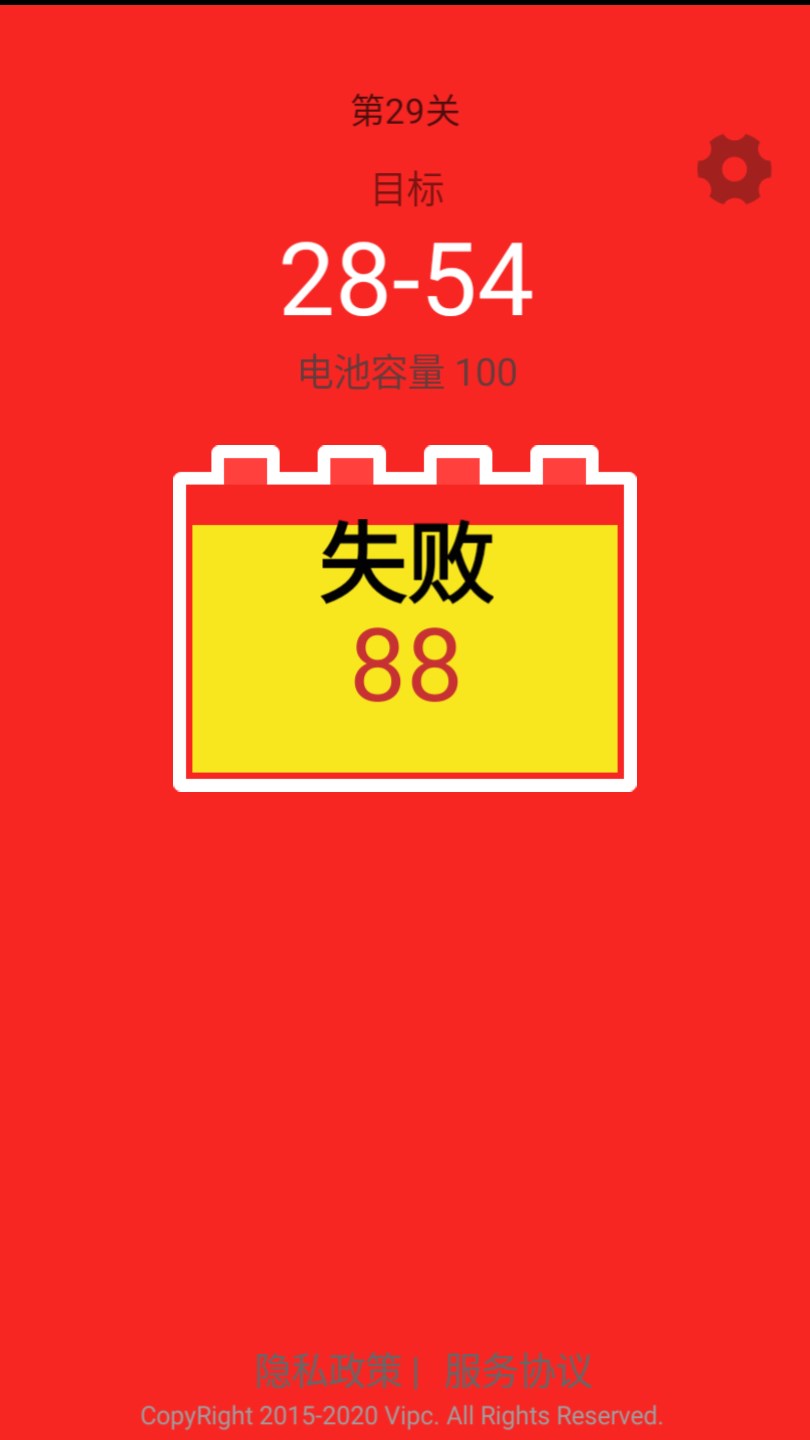 第29关

目标

28-54

电池容量 100

失败

88

隐私政策 | 服务协议

CopyRight 2015-2020 Vipc. All Rights Reserved.